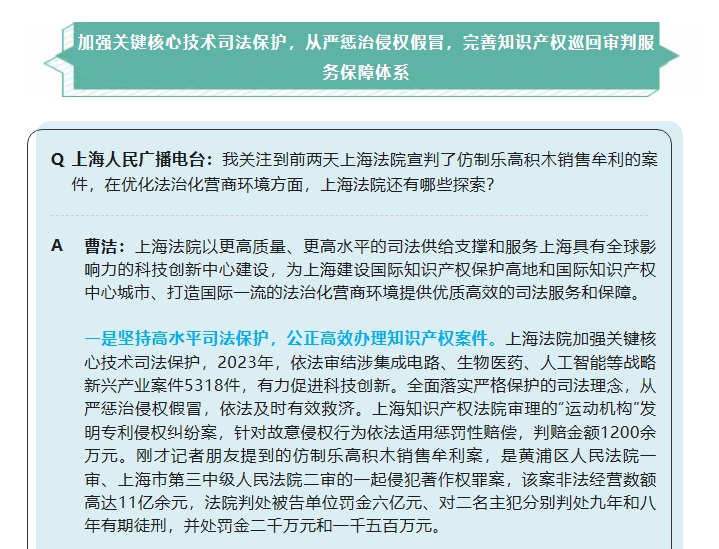 加强关键核心技术司法保护，从严惩治侵权假冒，完善知识产权巡回审判服务保障体系

Q 上海人民广播电台：我关注到前两天上海法院宣判了仿制乐高积木销售牟利的案件，在优化法治化营商环境方面，上海法院还有哪些探索？

A 曹洁：上海法院以更高质量、更高水平的司法供给支撑和服务上海具有全球影响力的科技创新中心建设，为上海建设国际知识产权保护高地和国际知识产权中心城市、打造国际一流的法治化营商环境提供优质高效的司法服务和保障。

一是坚持高水平司法保护，公正高效办理知识产权案件。上海法院加强关键核心技术司法保护，2023年，依法审结涉集成电路、生物医药、人工智能等战略新兴产业案件5318件，有力促进科技创新。全面落实严格保护的司法理念，从严惩治侵权假冒，依法及时有效救济。上海知识产权法院审理的"运动机构"发明专利侵权纠纷案，针对故意侵权行为依法适用惩罚性赔偿，判赔金额1200余万元。刚才记者朋友提到的仿制乐高积木销售牟利案，是黄浦区人民法院一审、上海市第三中级人民法院二审的一起侵犯著作权罪案，该案非法经营数额高达11亿余元，法院判处被告单位罚金六亿元、对二名主犯分别判处九年和八年有期徒刑，并处罚金二千万元和一千五百万元。